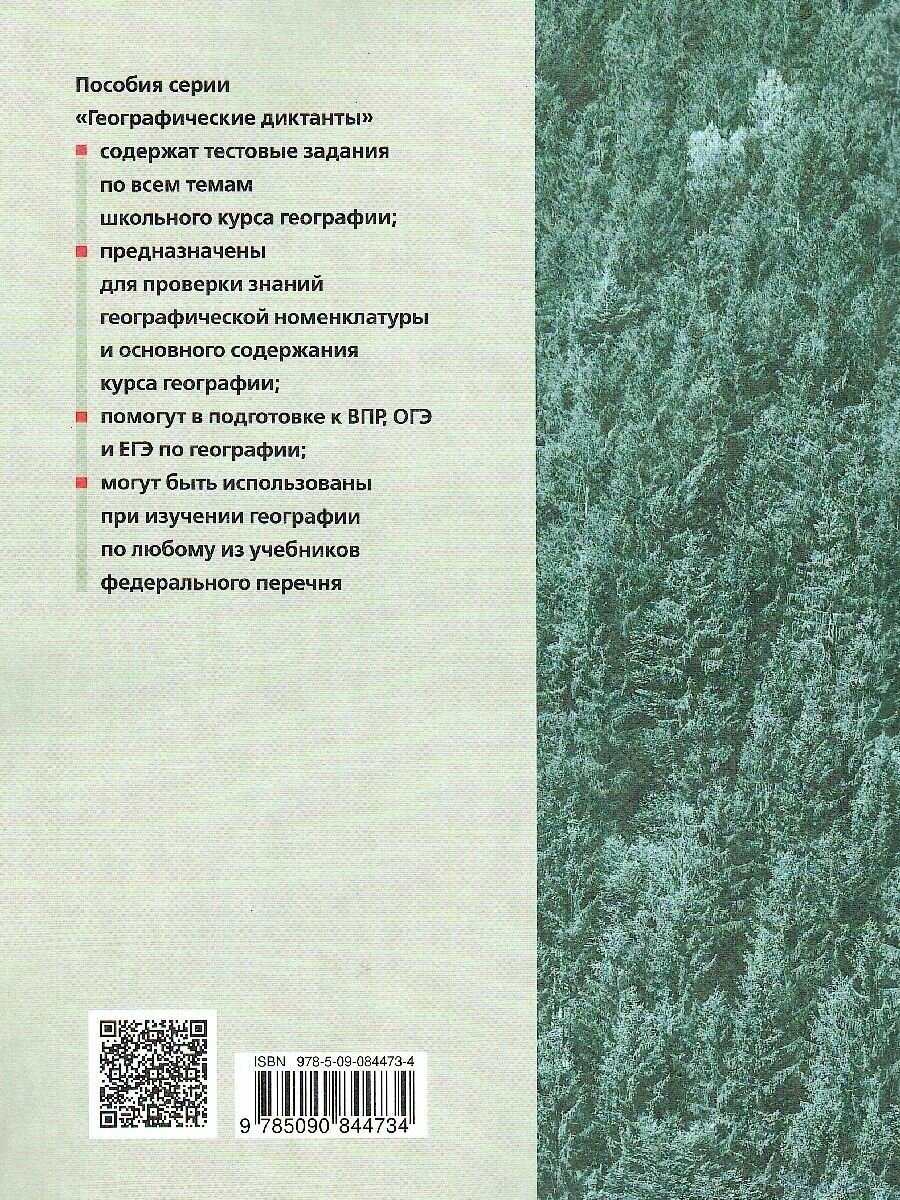 Пособия серии «Географические диктанты»

• содержат тестовые задания по всем темам школьного курса географии;
• предназначены для проверки знаний географической номенклатуры и основного содержания курса географии;
• помогут в подготовке к ВПР, ОГЭ и ЕГЭ по географии;
• могут быть использованы при изучении географии по любому из учебников федерального перечня

ISBN 978-5-09-084473-4

9 785090 844734